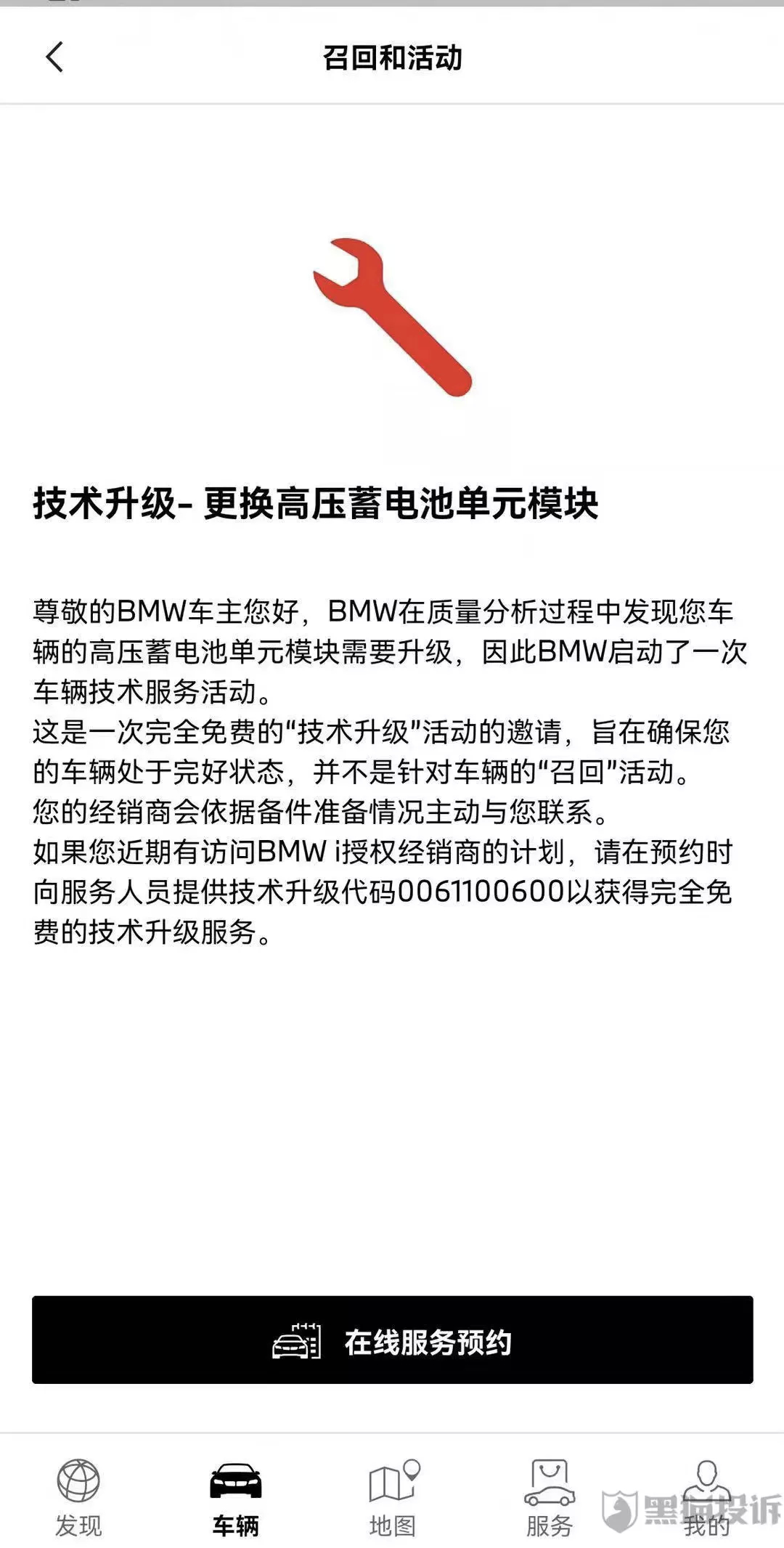 召回和活动

技术升级- 更换高压蓄电池单元模块

尊敬的BMW车主您好，BMW在质量分析过程中发现您车辆的高压蓄电池单元模块需要升级，因此BMW启动了一次车辆技术服务活动。
这是一次完全免费的“技术升级”活动的邀请，旨在确保您的车辆处于完好状态，并不是针对车辆的“召回”活动。
您的经销商会依据备件准备情况主动与您联系。
如果您近期有访问BMW i授权经销商的计划，请在预约时向服务人员提供技术升级代码0061100600以获得完全免费的技术升级服务。

在线服务预约

发现
车辆
地图
服务
我的

黑猫投诉